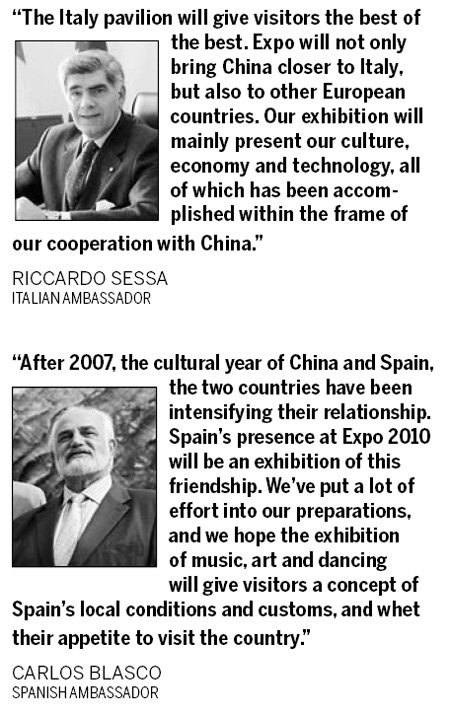 “The Italy pavilion will give visitors the best of the best. Expo will not only bring China closer to Italy, but also to other European countries. Our exhibition will mainly present our culture, economy and technology, all of which has been accomplished within the frame of our cooperation with China.”

RICCARDO SESSA
ITALIAN AMBASSADOR

“After 2007, the cultural year of China and Spain, the two countries have been intensifying their relationship. Spain’s presence at Expo 2010 will be an exhibition of this friendship. We’ve put a lot of effort into our preparations, and we hope the exhibition of music, art and dancing will give visitors a concept of Spain’s local conditions and customs, and whet their appetite to visit the country.”

CARLOS BLASCO
SPANISH AMBASSADOR